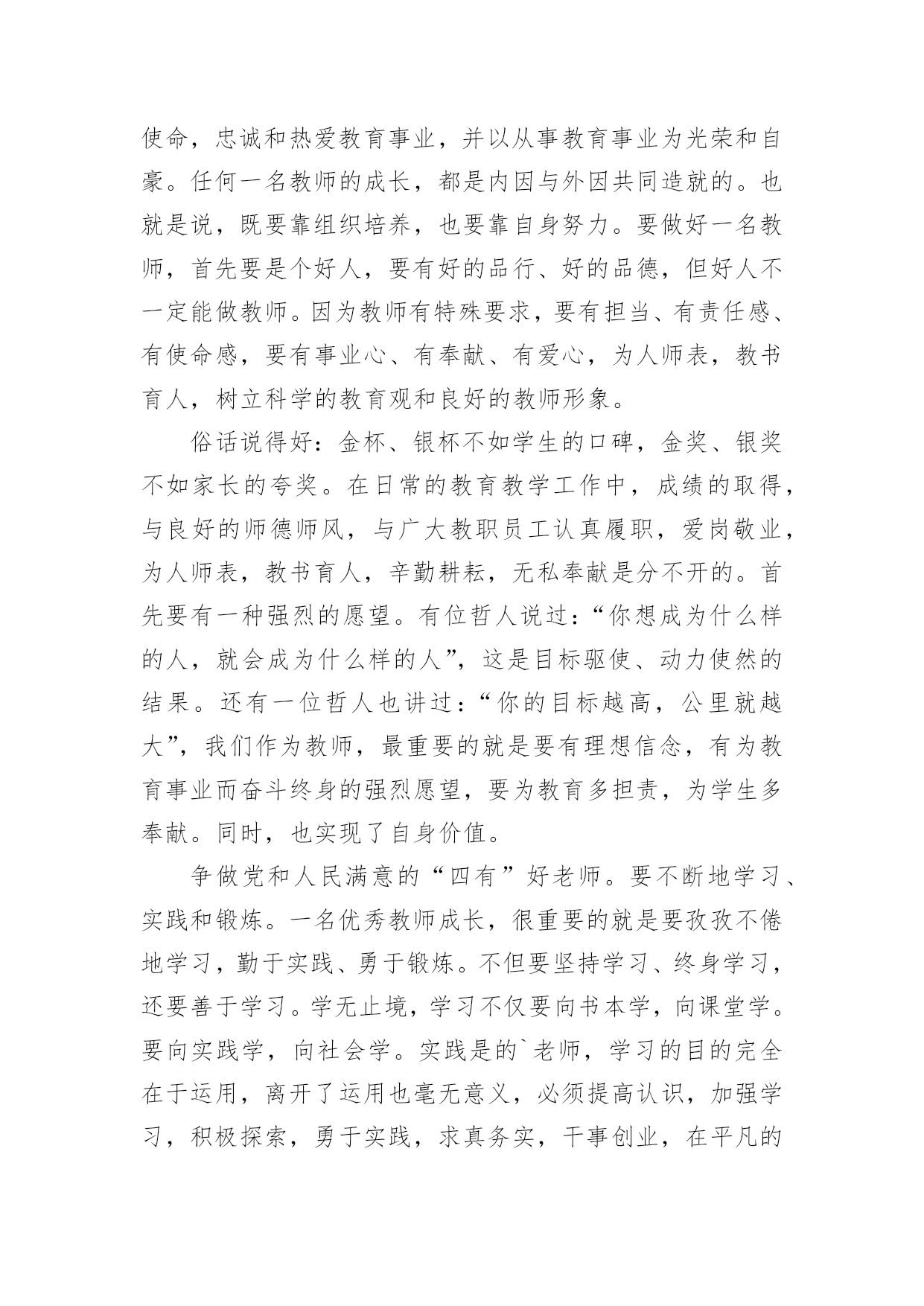 使命，忠诚和热爱教育事业，并以从事教育事业为光荣和自豪。任何一名教师的成长，都是内因与外因共同造就的。也就是说，既要靠组织培养，也要靠自身努力。要做好一名教师，首先要是个好人，要有好的品行、好的品德，但好人不一定能做教师。因为教师有特殊要求，要有担当、有责任感、有使命感，要有事业心、有奉献、有爱心，为人师表，教书育人，树立科学的教育观和良好的教师形象。

俗话说得好：金杯、银杯不如学生的口碑，金奖、银奖不如家长的夸奖。在日常的教育教学工作中，成绩的取得，与良好的师德师风，与广大教职员工认真履职，爱岗敬业，为人师表，教书育人，辛勤耕耘，无私奉献是分不开的。首先要有一种强烈的愿望。有位哲人说过：“你想成为什么样的人，就会成为什么样的人”，这是目标驱使、动力使然的结果。还有一位哲人也讲过：“你的目标越高，公里就越大”，我们作为教师，最重要的就是要有理想信念，有为教育事业而奋斗终身的强烈愿望，要为教育多担责，为学生多奉献。同时，也实现了自身价值。

争做党和人民满意的“四有”好老师。要不断地学习、实践和锻炼。一名优秀教师成长，很重要的就是要孜孜不倦地学习，勤于实践、勇于锻炼。不但要坚持学习、终身学习，还要善于学习。学无止境，学习不仅要向书本学，向课堂学。要向实践学，向社会学。实践是的`老师，学习的目的完全在于运用，离开了运用也毫无意义，必须提高认识，加强学习，积极探索，勇于实践，求真务实，干事创业，在平凡的